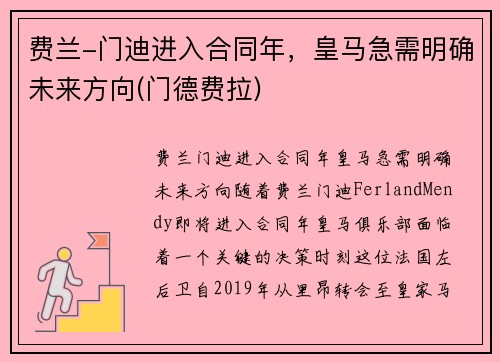 费兰-门迪进入合同年，皇马急需明确未来方向(门德费拉)

费兰门迪进入合同年皇马急需明确未来方向随着费兰门迪FerlandMendy即将进入合同年皇马俱乐部面临着一个关键的决策时刻这位法国左后卫自2019年从里昂转会至皇家马